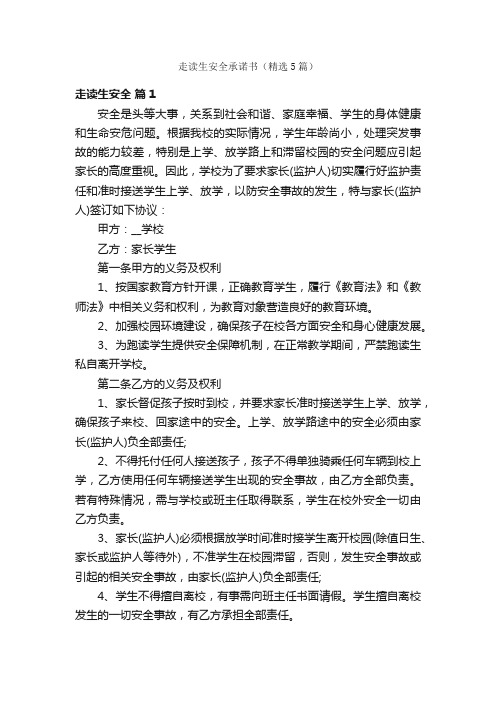 走读生安全承诺书（精选5篇）

走读生安全 篇1

安全是头等大事，关系到社会和谐、家庭幸福、学生的身体健康和生命安危问题。根据我校的实际情况，学生年龄尚小，处理突发事故的能力较差，特别是上学、放学路上和滞留校园的安全问题应引起家长的高度重视。因此，学校为了要求家长(监护人)切实履行好监护责任和准时接送学生上学、放学，以防安全事故的发生，特与家长(监护人)签订如下协议：

甲方：__学校

乙方：家长学生

第一条甲方的义务及权利

1、按国家教育方针开课，正确教育学生，履行《教育法》和《教师法》中相关义务和权利，为教育对象营造良好的教育环境。

2、加强校园环境建设，确保孩子在校各方面安全和身心健康发展。

3、为跑读学生提供安全保障机制，在正常教学期间，严禁跑读生私自离开学校。

第二条乙方的义务及权利

1、家长督促孩子按时到校，并要求家长准时接送学生上学、放学，确保孩子来校、回家途中的安全。上学、放学路途中的安全必须由家长(监护人)负全部责任;

2、不得托付任何人接送孩子，孩子不得单独骑乘任何车辆到校上学，乙方使用任何车辆接送学生出现的安全事故，由乙方全部负责。若有特殊情况，需与学校或班主任取得联系，学生在校外安全一切由乙方负责。

3、家长(监护人)必须根据放学时间准时接学生离开校园(除值日生、家长或监护人等待外)，不准学生在校园滞留，否则，发生安全事故或引起的相关安全事故，由家长(监护人)负全部责任;

4、学生不得擅自离校，有事需向班主任书面请假。学生擅自离校发生的一切安全事故，有乙方承担全部责任。